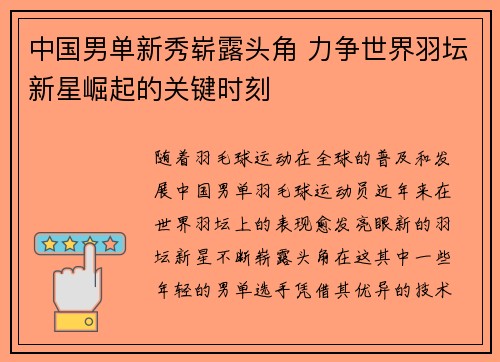 中国男单新秀崭露头角 力争世界羽坛新星崛起的关键时刻

随着羽毛球运动在全球的普及和发展中国男单羽毛球运动员近年来在世界羽坛上的表现愈发亮眼新的羽坛新星不断崭露头角在这其中一些年轻的男单选手凭借其优异的技术